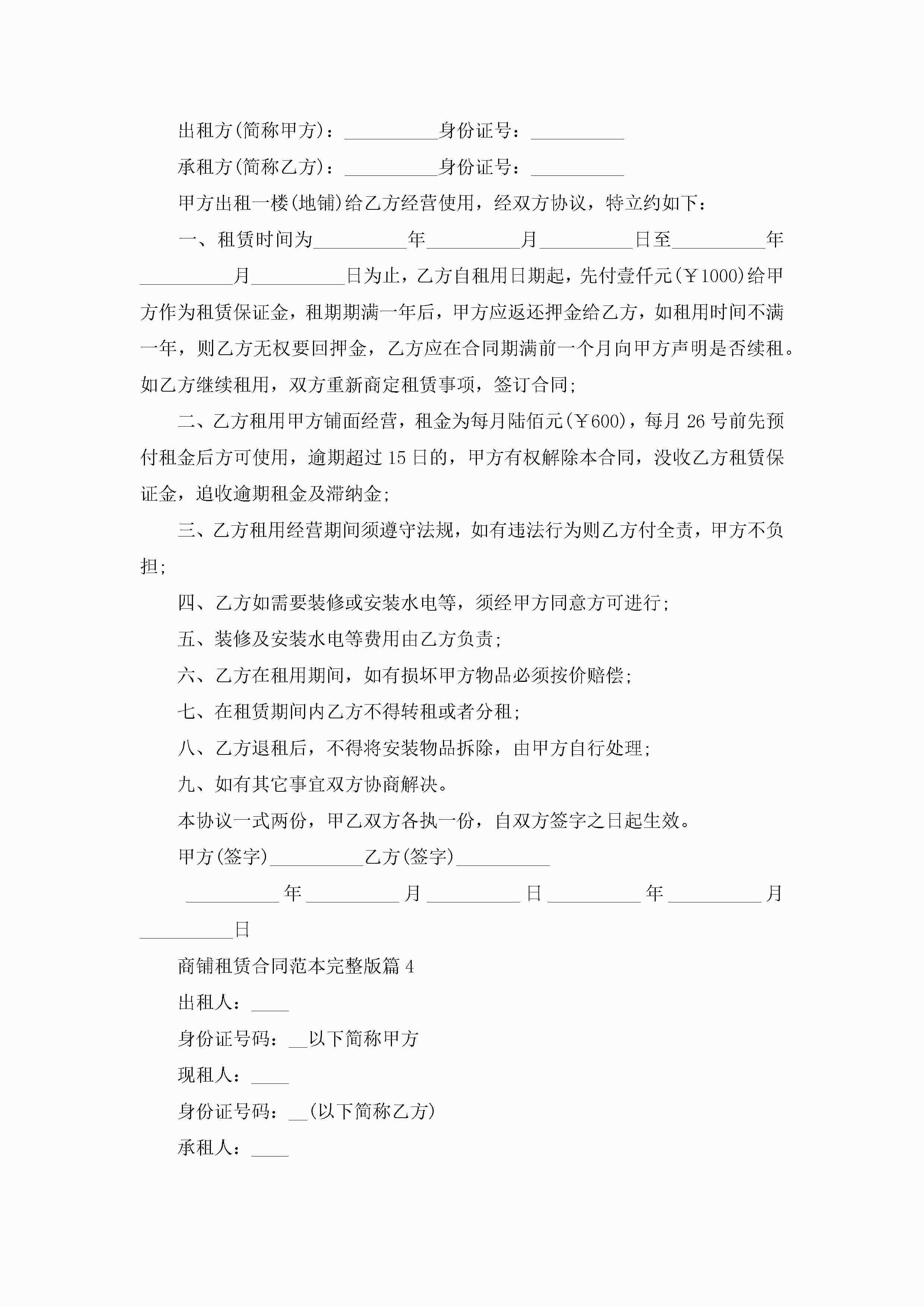 出租方(简称甲方)：__________身份证号：__________

承租方(简称乙方)：__________身份证号：__________

甲方出租一楼(地铺)给乙方经营使用，经双方协议，特立约如下：

一、租赁时间为__________年__________月__________日至__________年__________月__________日为止，乙方自租用日期起，先付壹仟元(￥1000)给甲方作为租赁保证金，租期期满一年后，甲方应返还押金给乙方，如租用时间不满一年，则乙方无权要回押金，乙方应在合同期满前一个月向甲方声明是否续租。如乙方继续租用，双方重新商定租赁事项，签订合同;

二、乙方租用甲方铺面经营，租金为每月陆佰元(￥600)，每月26号前先预付租金后方可使用，逾期超过15日的，甲方有权解除本合同，没收乙方租赁保证金，追收逾期租金及滞纳金;

三、乙方租用经营期间须遵守法规，如有违法行为则乙方付全责，甲方不负担;

四、乙方如需要装修或安装水电等，须经甲方同意方可进行;

五、装修及安装水电等费用由乙方负责;

六、乙方在租用期间，如有损坏甲方物品必须按价赔偿;

七、在租赁期间内乙方不得转租或者分租;

八、乙方退租后，不得将安装物品拆除，由甲方自行处理;

九、如有其它事宜双方协商解决。

本协议一式两份，甲乙双方各执一份，自双方签字之日起生效。

甲方(签字)__________乙方(签字)__________

__________年__________月__________日__________年__________月__________日

商铺租赁合同范本完整版篇4

出租人：____

身份证号码：__以下简称甲方

现租人：____

身份证号码：__(以下简称乙方)

承租人：____